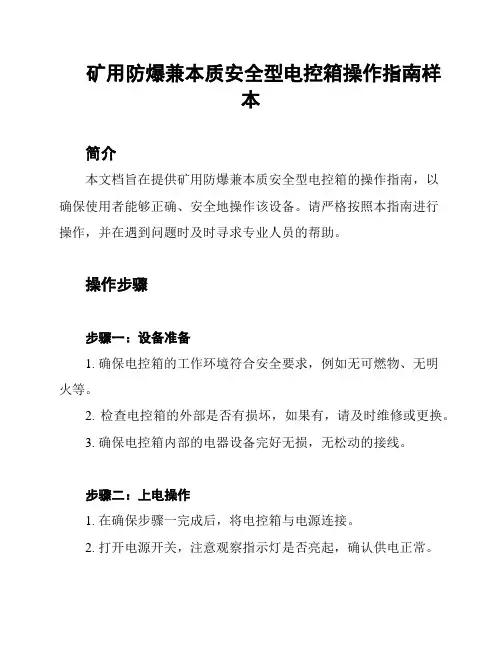 矿用防爆兼本质安全型电控箱操作指南样本

简介

本文档旨在提供矿用防爆兼本质安全型电控箱的操作指南，以确保使用者能够正确、安全地操作该设备。请严格按照本指南进行操作，并在遇到问题时及时寻求专业人员的帮助。

操作步骤

步骤一：设备准备

1. 确保电控箱的工作环境符合安全要求，例如无可燃物、无明火等。

2. 检查电控箱的外部是否有损坏，如果有，请及时维修或更换。

3. 确保电控箱内部的电器设备完好无损，无松动的接线。

步骤二：上电操作

1. 在确保步骤一完成后，将电控箱与电源连接。

2. 打开电源开关，注意观察指示灯是否亮起，确认供电正常。